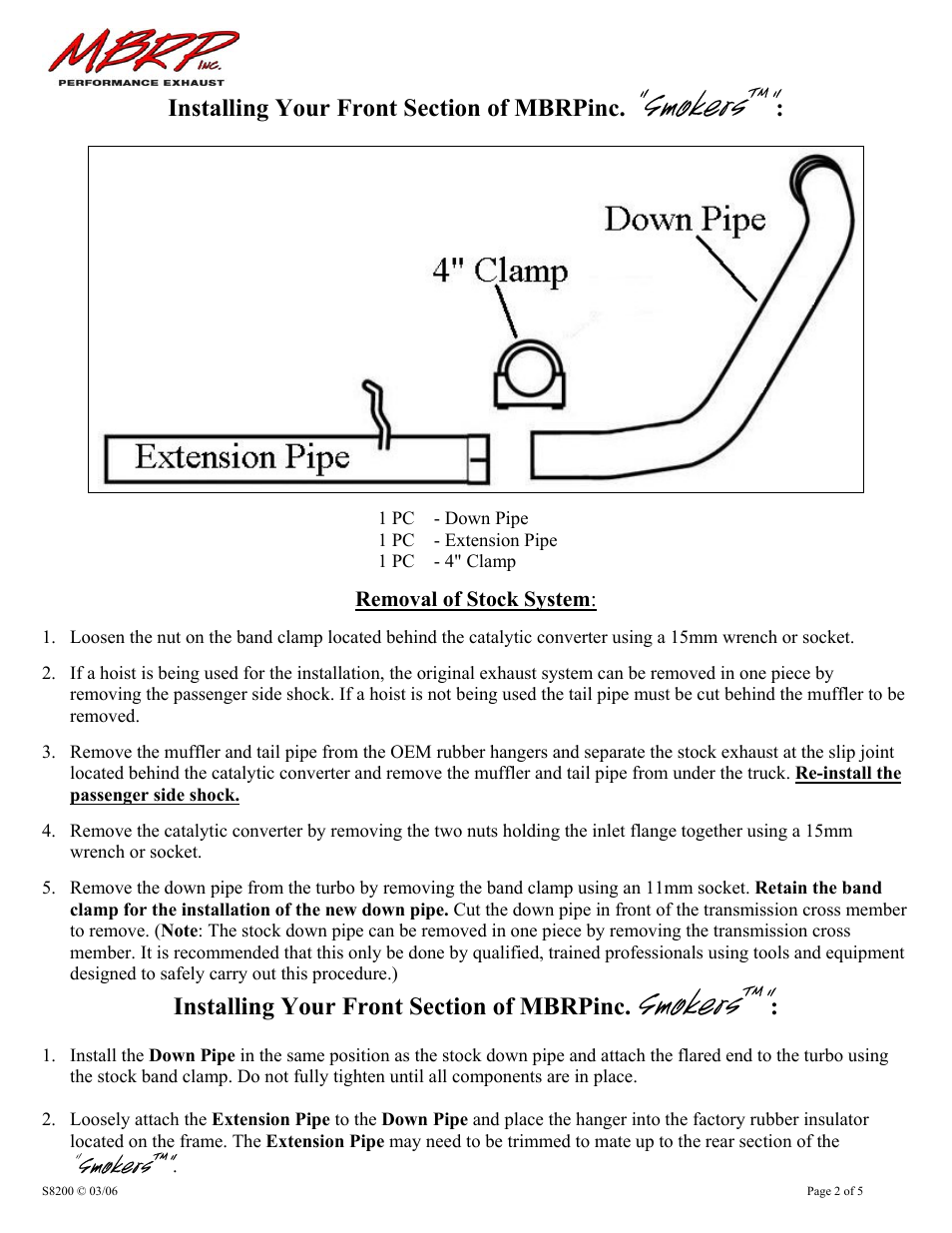 MBRP Inc.
PERFORMANCE EXHAUST

Installing Your Front Section of MBRPinc. "Smokers™":

Down Pipe
4" Clamp
Extension Pipe

1 PC - Down Pipe
1 PC - Extension Pipe
1 PC - 4" Clamp

Removal of Stock System:

1. Loosen the nut on the band clamp located behind the catalytic converter using a 15mm wrench or socket.

2. If a hoist is being used for the installation, the original exhaust system can be removed in one piece by removing the passenger side shock. If a hoist is not being used the tail pipe must be cut behind the muffler to be removed.

3. Remove the muffler and tail pipe from the OEM rubber hangers and separate the stock exhaust at the slip joint located behind the catalytic converter and remove the muffler and tail pipe from under the truck. Re-install the passenger side shock.

4. Remove the catalytic converter by removing the two nuts holding the inlet flange together using a 15mm wrench or socket.

5. Remove the down pipe from the turbo by removing the band clamp using an 11mm socket. Retain the band clamp for the installation of the new down pipe. Cut the down pipe in front of the transmission cross member to remove. (Note: The stock down pipe can be removed in one piece by removing the transmission cross member. It is recommended that this only be done by qualified, trained professionals using tools and equipment designed to safely carry out this procedure.)

Installing Your Front Section of MBRPinc. Smokers™":

1. Install the Down Pipe in the same position as the stock down pipe and attach the flared end to the turbo using the stock band clamp. Do not fully tighten until all components are in place.

2. Loosely attach the Extension Pipe to the Down Pipe and place the hanger into the factory rubber insulator located on the frame. The Extension Pipe may need to be trimmed to mate up to the rear section of the "Smokers™".

S8200 © 03/06

Page 2 of 5